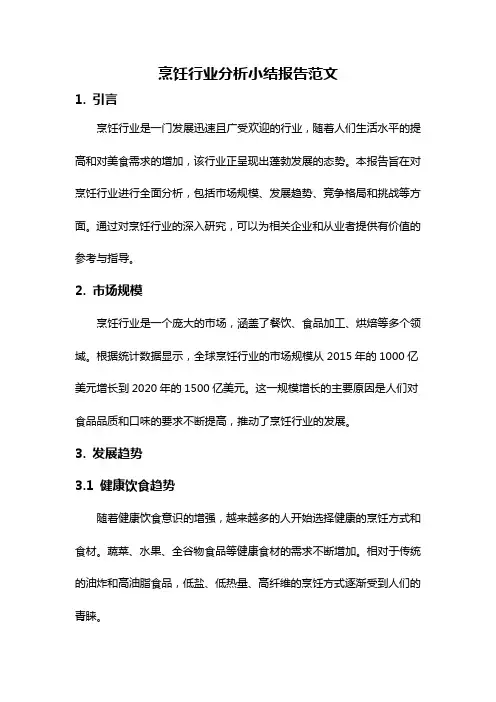 烹饪行业分析小结报告范文

1. 引言

烹饪行业是一门发展迅速且广受欢迎的行业，随着人们生活水平的提高和对美食需求的增加，该行业正呈现出蓬勃发展的态势。本报告旨在对烹饪行业进行全面分析，包括市场规模、发展趋势、竞争格局和挑战等方面。通过对烹饪行业的深入研究，可以为相关企业和从业者提供有价值的参考与指导。

2. 市场规模

烹饪行业是一个庞大的市场，涵盖了餐饮、食品加工、烘焙等多个领域。根据统计数据显示，全球烹饪行业的市场规模从 2015 年的 1000 亿美元增长到 2020 年的 1500 亿美元。这一规模增长的主要原因是人们对食品品质和口味的要求不断提高，推动了烹饪行业的发展。

3. 发展趋势

3.1 健康饮食趋势

随着健康饮食意识的增强，越来越多的人开始选择健康的烹饪方式和食材。蔬菜、水果、全谷物食品等健康食材的需求不断增加。相对于传统的油炸和高油脂食品，低盐、低热量、高纤维的烹饪方式逐渐受到人们的青睐。